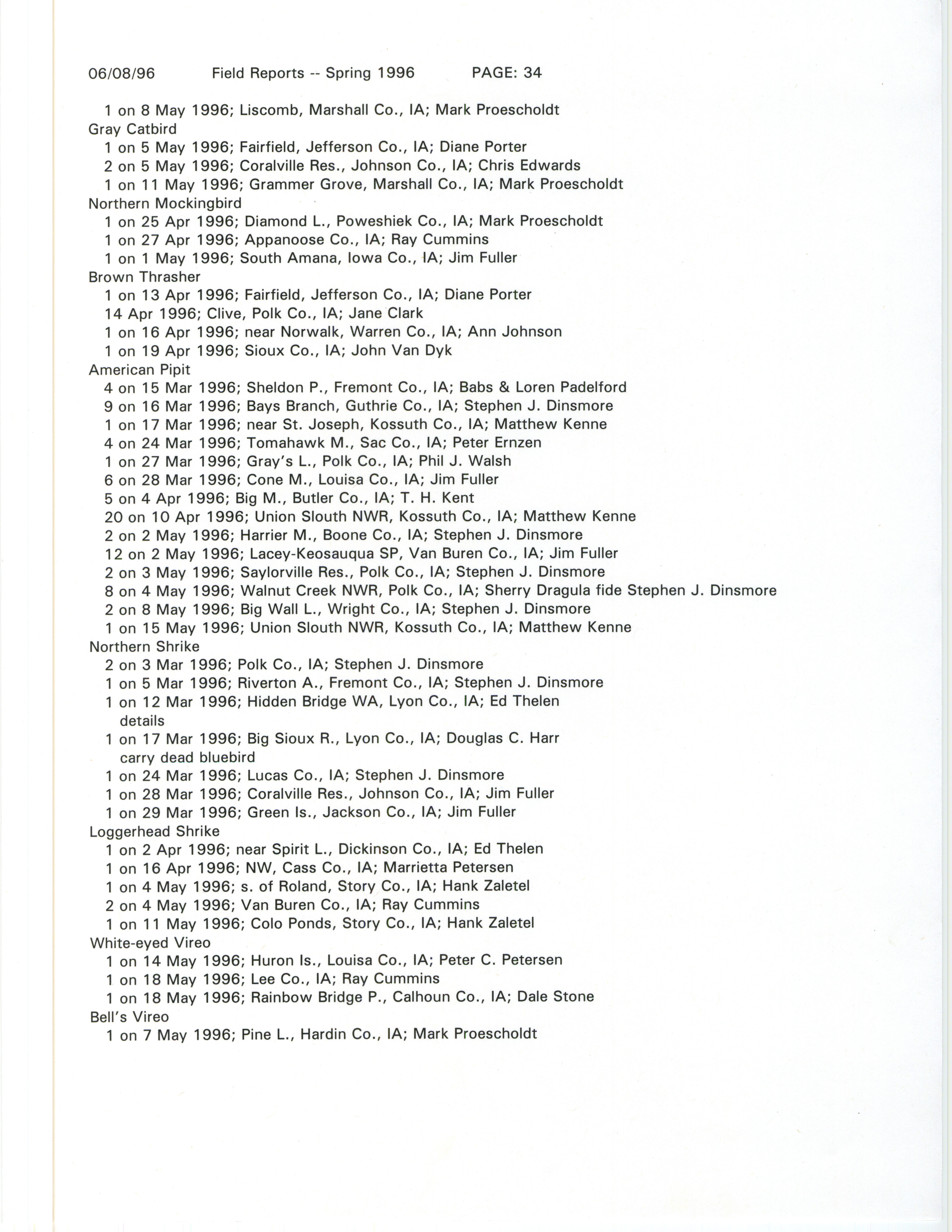 06/08/96 Field Reports -- Spring 1996 PAGE: 34

1 on 8 May 1996; Liscomb, Marshall Co., IA; Mark Proescholdt
Gray Catbird
1 on 5 May 1996; Fairfield, Jefferson Co., IA; Diane Porter
2 on 5 May 1996; Coralville Res., Johnson Co., IA; Chris Edwards
1 on 11 May 1996; Grammer Grove, Marshall Co., IA; Mark Proescholdt
Northern Mockingbird
1 on 25 Apr 1996; Diamond L., Poweshiek Co., IA; Mark Proescholdt
1 on 27 Apr 1996; Appanoose Co., IA; Ray Cummins
1 on 1 May 1996; South Amana, Iowa Co., IA; Jim Fuller
Brown Thrasher
1 on 13 Apr 1996; Fairfield, Jefferson Co., IA; Diane Porter
14 Apr 1996; Clive, Polk Co., IA; Jane Clark
1 on 16 Apr 1996; near Norwalk, Warren Co., IA; Ann Johnson
1 on 19 Apr 1996; Sioux Co., IA; John Van Dyk
American Pipit
4 on 15 Mar 1996; Sheldon P., Fremont Co., IA; Babs & Loren Padelford
9 on 16 Mar 1996; Bays Branch, Guthrie Co., IA; Stephen J. Dinsmore
1 on 17 Mar 1996; near St. Joseph, Kossuth Co., IA; Matthew Kenne
4 on 24 Mar 1996; Tomahawk M., Sac Co., IA; Peter Ernzen
1 on 27 Mar 1996; Gray's L., Polk Co., IA; Phil J. Walsh
6 on 28 Mar 1996; Cone M., Louisa Co., IA; Jim Fuller
5 on 4 Apr 1996; Big M., Butler Co., IA; T. H. Kent
20 on 10 Apr 1996; Union Slouth NWR, Kossuth Co., IA; Matthew Kenne
2 on 2 May 1996; Harrier M., Boone Co., IA; Stephen J. Dinsmore
12 on 2 May 1996; Lacey-Keosauqua SP, Van Buren Co., IA; Jim Fuller
2 on 3 May 1996; Saylorville Res., Polk Co., IA; Stephen J. Dinsmore
8 on 4 May 1996; Walnut Creek NWR, Polk Co., IA; Sherry Dragula fide Stephen J. Dinsmore
2 on 8 May 1996; Big Wall L., Wright Co., IA; Stephen J. Dinsmore
1 on 15 May 1996; Union Slouth NWR, Kossuth Co., IA; Matthew Kenne
Northern Shrike
2 on 3 Mar 1996; Polk Co., IA; Stephen J. Dinsmore
1 on 5 Mar 1996; Riverton A., Fremont Co., IA; Stephen J. Dinsmore
1 on 12 Mar 1996; Hidden Bridge WA, Lyon Co., IA; Ed Thelen
details
1 on 17 Mar 1996; Big Sioux R., Lyon Co., IA; Douglas C. Harr
carry dead bluebird
1 on 24 Mar 1996; Lucas Co., IA; Stephen J. Dinsmore
1 on 28 Mar 1996; Coralville Res., Johnson Co., IA; Jim Fuller
1 on 29 Mar 1996; Green Is., Jackson Co., IA; Jim Fuller
Loggerhead Shrike
1 on 2 Apr 1996; near Spirit L., Dickinson Co., IA; Ed Thelen
1 on 16 Apr 1996; NW, Cass Co., IA; Marrietta Petersen
1 on 4 May 1996; s. of Roland, Story Co., IA; Hank Zaletel
2 on 4 May 1996; Van Buren Co., IA; Ray Cummins
1 on 11 May 1996; Colo Ponds, Story Co., IA; Hank Zaletel
White-eyed Vireo
1 on 14 May 1996; Huron Is., Louisa Co., IA; Peter C. Petersen
1 on 18 May 1996; Lee Co., IA; Ray Cummins
1 on 18 May 1996; Rainbow Bridge P., Calhoun Co., IA; Dale Stone
Bell's Vireo
1 on 7 May 1996; Pine L., Hardin Co., IA; Mark Proescholdt